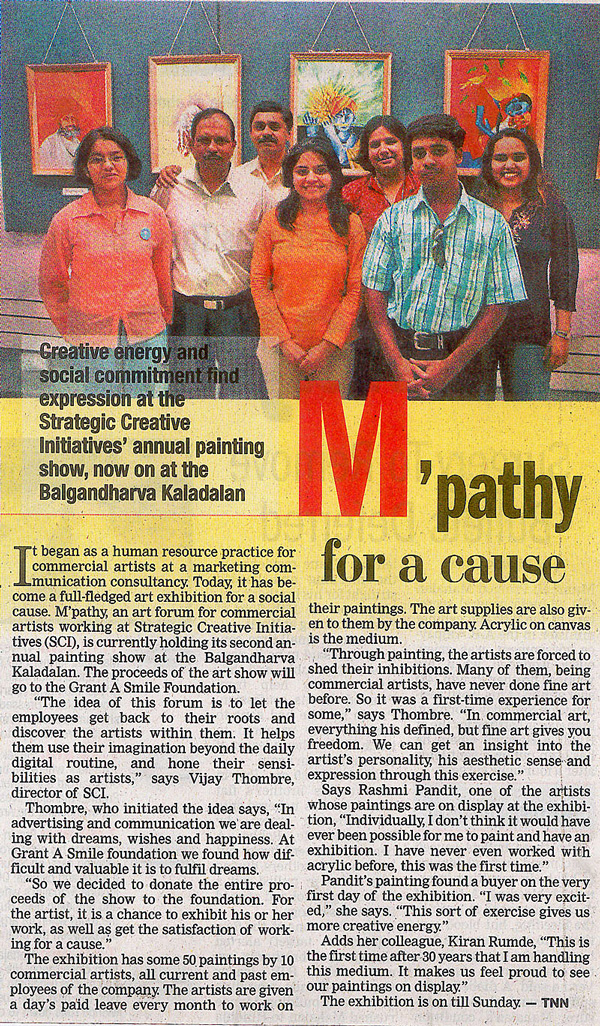 Creative energy and social commitment find expression at the Strategic Creative Initiatives' annual painting show, now on at the Balgandharva Kaladalan

M'pathy for a cause

It began as a human resource practice for commercial artists at a marketing communication consultancy. Today, it has become a full-fledged art exhibition for a social cause. M'pathy, an art forum for commercial artists working at Strategic Creative Initiatives (SCI), is currently holding its second annual painting show at the Balgandharva Kaladalan. The proceeds of the art show will go to the Grant A Smile Foundation.

"The idea of this forum is to let the employees get back to their roots and discover the artists within them. It helps them use their imagination beyond the daily digital routine, and hone their sensibilities as artists," says Vijay Thombre, director of SCI.

Thombre, who initiated the idea says, "In advertising and communication we are dealing with dreams, wishes and happiness. At Grant A Smile foundation we found how difficult and valuable it is to fulfil dreams.

"So we decided to donate the entire proceeds of the show to the foundation. For the artist, it is a chance to exhibit his or her work, as well as get the satisfaction of working for a cause."

The exhibition has some 50 paintings by 10 commercial artists, all current and past employees of the company. The artists are given a day's paid leave every month to work on their paintings. The art supplies are also given to them by the company. Acrylic on canvas is the medium.

"Through painting, the artists are forced to shed their inhibitions. Many of them, being commercial artists, have never done fine art before. So it was a first-time experience for some," says Thombre. "In commercial art, everything his defined, but fine art gives you freedom. We can get an insight into the artist's personality, his aesthetic sense and expression through this exercise."

Says Rashmi Pandit, one of the artists whose paintings are on display at the exhibition, "Individually, I don't think it would have ever been possible for me to paint and have an exhibition. I have never even worked with acrylic before, this was the first time."

Pandit's painting found a buyer on the very first day of the exhibition. "I was very excited," she says. "This sort of exercise gives us more creative energy."

Adds her colleague, Kiran Rumde, "This is the first time after 30 years that I am handling this medium. It makes us feel proud to see our paintings on display."

The exhibition is on till Sunday. — TNN